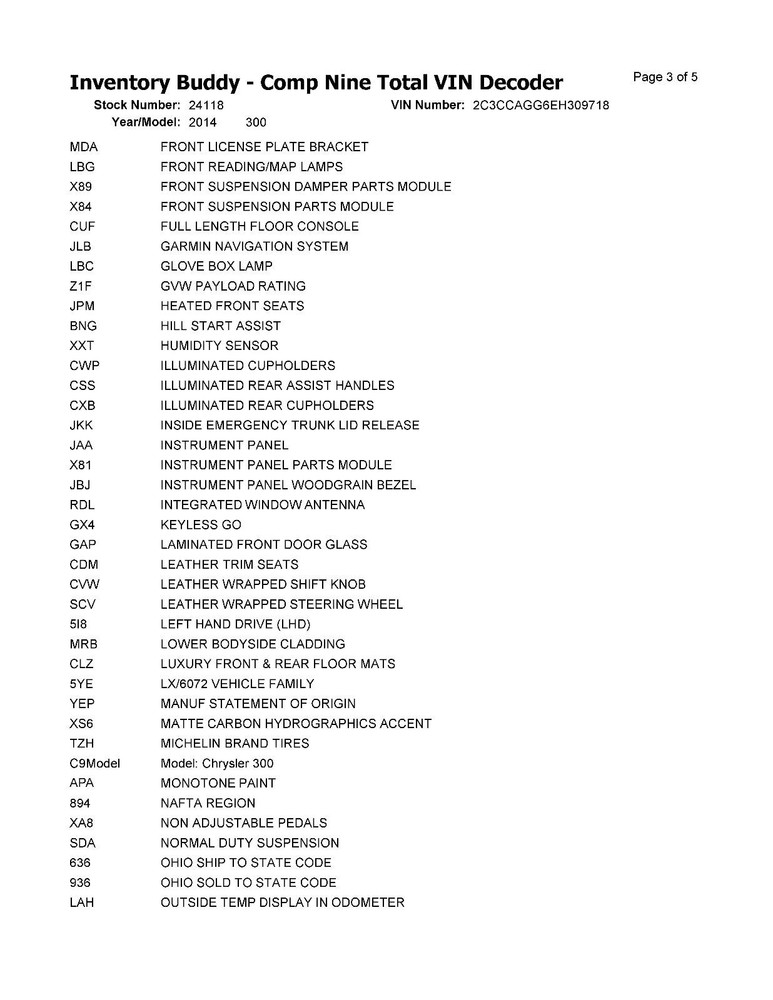 Inventory Buddy - Comp Nine Total VIN Decoder

Page 3 of 5

Stock Number: 24118 VIN Number: 2C3CCAGG6EH309718
Year/Model: 2014 300

| | |
|---|---|
| MDA | FRONT LICENSE PLATE BRACKET |
| LBG | FRONT READING/MAP LAMPS |
| X89 | FRONT SUSPENSION DAMPER PARTS MODULE |
| X84 | FRONT SUSPENSION PARTS MODULE |
| CUF | FULL LENGTH FLOOR CONSOLE |
| JLB | GARMIN NAVIGATION SYSTEM |
| LBC | GLOVE BOX LAMP |
| Z1F | GVW PAYLOAD RATING |
| JPM | HEATED FRONT SEATS |
| BNG | HILL START ASSIST |
| XXT | HUMIDITY SENSOR |
| CWP | ILLUMINATED CUPHOLDERS |
| CSS | ILLUMINATED REAR ASSIST HANDLES |
| CXB | ILLUMINATED REAR CUPHOLDERS |
| JKK | INSIDE EMERGENCY TRUNK LID RELEASE |
| JAA | INSTRUMENT PANEL |
| X81 | INSTRUMENT PANEL PARTS MODULE |
| JBJ | INSTRUMENT PANEL WOODGRAIN BEZEL |
| RDL | INTEGRATED WINDOW ANTENNA |
| GX4 | KEYLESS GO |
| GAP | LAMINATED FRONT DOOR GLASS |
| CDM | LEATHER TRIM SEATS |
| CVW | LEATHER WRAPPED SHIFT KNOB |
| SCV | LEATHER WRAPPED STEERING WHEEL |
| 5I8 | LEFT HAND DRIVE (LHD) |
| MRB | LOWER BODYSIDE CLADDING |
| CLZ | LUXURY FRONT & REAR FLOOR MATS |
| 5YE | LX/6072 VEHICLE FAMILY |
| YEP | MANUF STATEMENT OF ORIGIN |
| XS6 | MATTE CARBON HYDROGRAPHICS ACCENT |
| TZH | MICHELIN BRAND TIRES |
| C9Model | Model: Chrysler 300 |
| APA | MONOTONE PAINT |
| 894 | NAFTA REGION |
| XA8 | NON ADJUSTABLE PEDALS |
| SDA | NORMAL DUTY SUSPENSION |
| 636 | OHIO SHIP TO STATE CODE |
| 936 | OHIO SOLD TO STATE CODE |
| LAH | OUTSIDE TEMP DISPLAY IN ODOMETER |